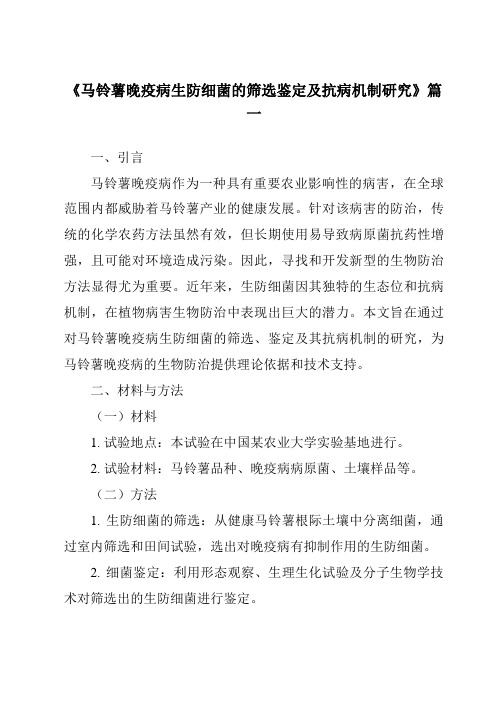 《马铃薯晚疫病生防细菌的筛选鉴定及抗病机制研究》篇一

一、引言

马铃薯晚疫病作为一种具有重要农业影响性的病害，在全球范围内都威胁着马铃薯产业的健康发展。针对该病害的防治，传统的化学农药方法虽然有效，但长期使用易导致病原菌抗药性增强，且可能对环境造成污染。因此，寻找和开发新型的生物防治方法显得尤为重要。近年来，生防细菌因其独特的生态位和抗病机制，在植物病害生物防治中表现出巨大的潜力。本文旨在通过对马铃薯晚疫病生防细菌的筛选、鉴定及其抗病机制的研究，为马铃薯晚疫病的生物防治提供理论依据和技术支持。

二、材料与方法

（一）材料

1. 试验地点：本试验在中国某农业大学实验基地进行。

2. 试验材料：马铃薯品种、晚疫病病原菌、土壤样品等。

（二）方法

1. 生防细菌的筛选：从健康马铃薯根际土壤中分离细菌，通过室内筛选和田间试验，选出对晚疫病有抑制作用的生防细菌。

2. 细菌鉴定：利用形态观察、生理生化试验及分子生物学技术对筛选出的生防细菌进行鉴定。